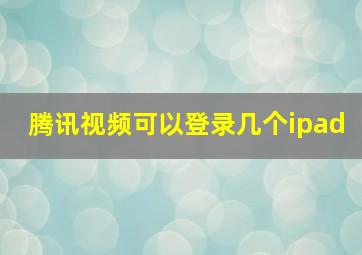 腾讯视频可以登录几个ipad